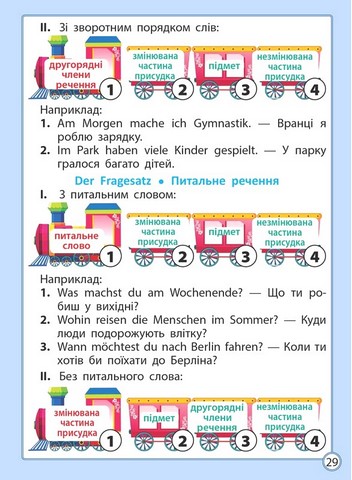 II. Зі зворотним порядком слів:

другорядні члени речення 1
змінювана частина присудка 2
підмет 3
незмінювана частина присудка 4

Наприклад:
1. Am Morgen mache ich Gymnastik. — Вранці я роблю зарядку.
2. Im Park haben viele Kinder gespielt. — У парку гралося багато дітей.

Der Fragesatz • Питальне речення

I. З питальним словом:

питальне слово 1
змінювана частина присудка 2
підмет 3
незмінювана частина присудка 4

Наприклад:
1. Was machst du am Wochenende? — Що ти робиш у вихідні?
2. Wohin reisen die Menschen im Sommer? — Куди люди подорожують влітку?
3. Wann möchtest du nach Berlin fahren? — Коли ти хотів би поїхати до Берліна?

II. Без питального слова:

змінювана частина присудка 1
підмет 2
другорядні члени речення 3
незмінювана частина присудка 4

29